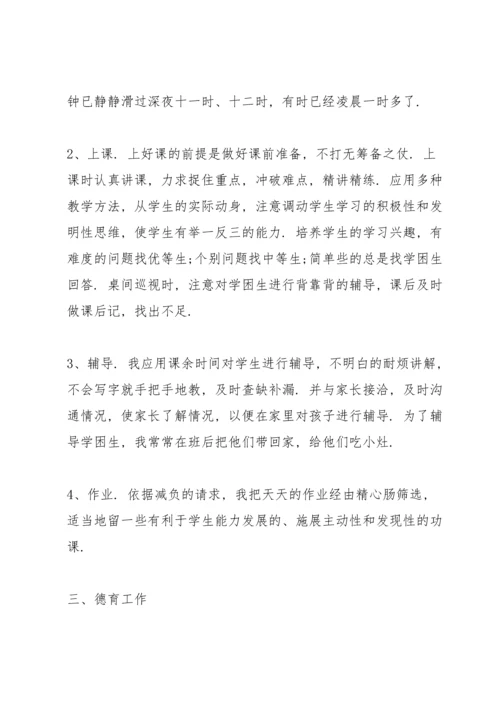 钟已静静滑过深夜十一时、十二时，有时已经凌晨一时多了.

2、上课. 上好课的前提是做好课前准备，不打无筹备之仗. 上课时认真讲课，力求捉住重点，冲破难点，精讲精练. 应用多种教学方法，从学生的实际动身，注意调动学生学习的积极性和发明性思维，使学生有举一反三的能力. 培养学生的学习兴趣，有难度的问题找优等生;个别问题找中等生;简单些的总是找学困生回答. 桌间巡视时，注意对学困生进行背靠背的辅导，课后及时做课后记，找出不足.

3、辅导. 我应用课余时间对学生进行辅导，不明白的耐烦讲解，不会写字就手把手地教，及时查缺补漏. 并与家长接洽，及时沟通情况，使家长了解情况，以便在家里对孩子进行辅导. 为了辅导学困生，我常常在班后把他们带回家，给他们吃小灶.

4、作业. 依据减负的请求，我把天天的作业经由精心肠筛选，适当地留一些有利于学生能力发展的、施展主动性和发现性的功课.

三、德育工作